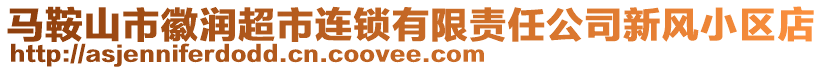 马鞍山市徽润超市连锁有限责任公司新风小区店
http://asjenniferdodd.cn.coovee.com